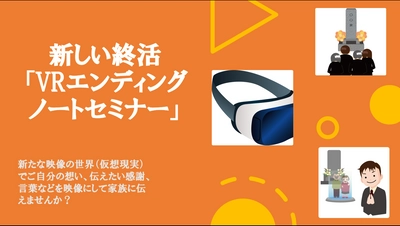 新しい終活
「VRエンディング
ノートセミナー」

新たな映像の世界（仮想現実）でご自分の想い、伝えたい感謝、言葉などを映像にして家族に伝えませんか？